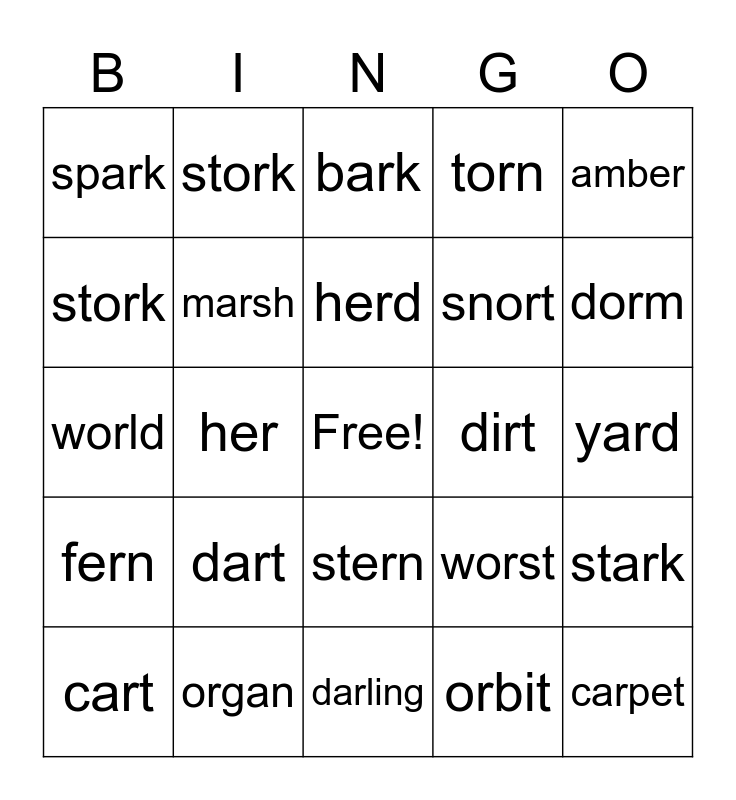 | B | I | N | G | O |
|---|---|---|---|---|
| spark | stork | bark | torn | amber |
| stork | marsh | herd | snort | dorm |
| world | her | Free! | dirt | yard |
| fern | dart | stern | worst | stark |
| cart | organ | darling | orbit | carpet |